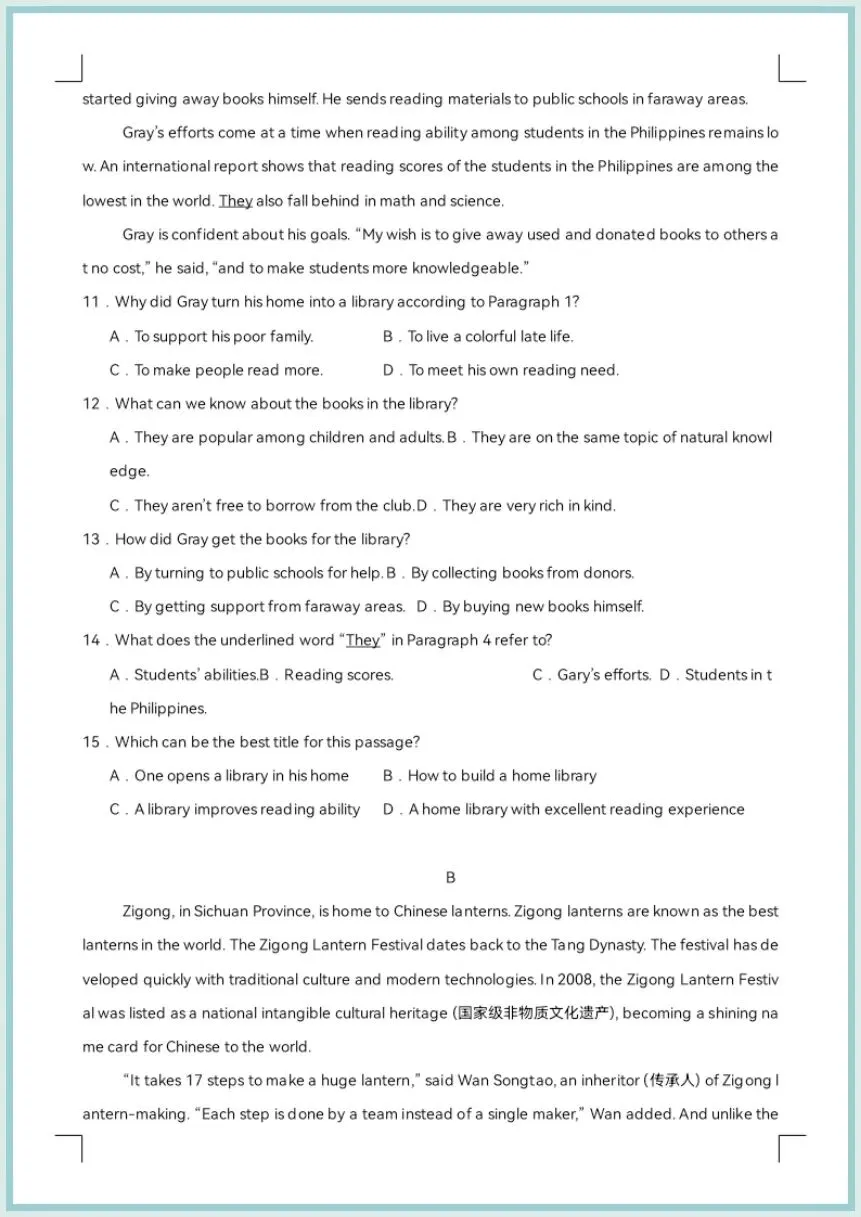 started giving away books himself. He sends reading materials to public schools in faraway areas.

Gray's efforts come at a time when reading ability among students in the Philippines remains low. An international report shows that reading scores of the students in the Philippines are among the lowest in the world. They also fall behind in math and science.

Gray is confident about his goals. "My wish is to give away used and donated books to others at no cost," he said, "and to make students more knowledgeable."

11．Why did Gray turn his home into a library according to Paragraph 1?

A．To support his poor family. B．To live a colorful late life.

C．To make people read more. D．To meet his own reading need.

12．What can we know about the books in the library?

A．They are popular among children and adults. B．They are on the same topic of natural knowledge.

C．They aren't free to borrow from the club. D．They are very rich in kind.

13．How did Gray get the books for the library?

A．By turning to public schools for help. B．By collecting books from donors.

C．By getting support from faraway areas. D．By buying new books himself.

14．What does the underlined word "They" in Paragraph 4 refer to?

A．Students' abilities. B．Reading scores. C．Gary's efforts. D．Students in the Philippines.

15．Which can be the best title for this passage?

A．One opens a library in his home B．How to build a home library

C．A library improves reading ability D．A home library with excellent reading experience

B

Zigong, in Sichuan Province, is home to Chinese lanterns. Zigong lanterns are known as the best lanterns in the world. The Zigong Lantern Festival dates back to the Tang Dynasty. The festival has developed quickly with traditional culture and modern technologies. In 2008, the Zigong Lantern Festival was listed as a national intangible cultural heritage (国家级非物质文化遗产), becoming a shining name card for Chinese to the world.

"It takes 17 steps to make a huge lantern," said Wan Songtao, an inheritor (传承人) of Zigong lantern-making. "Each step is done by a team instead of a single maker," Wan added. And unlike the